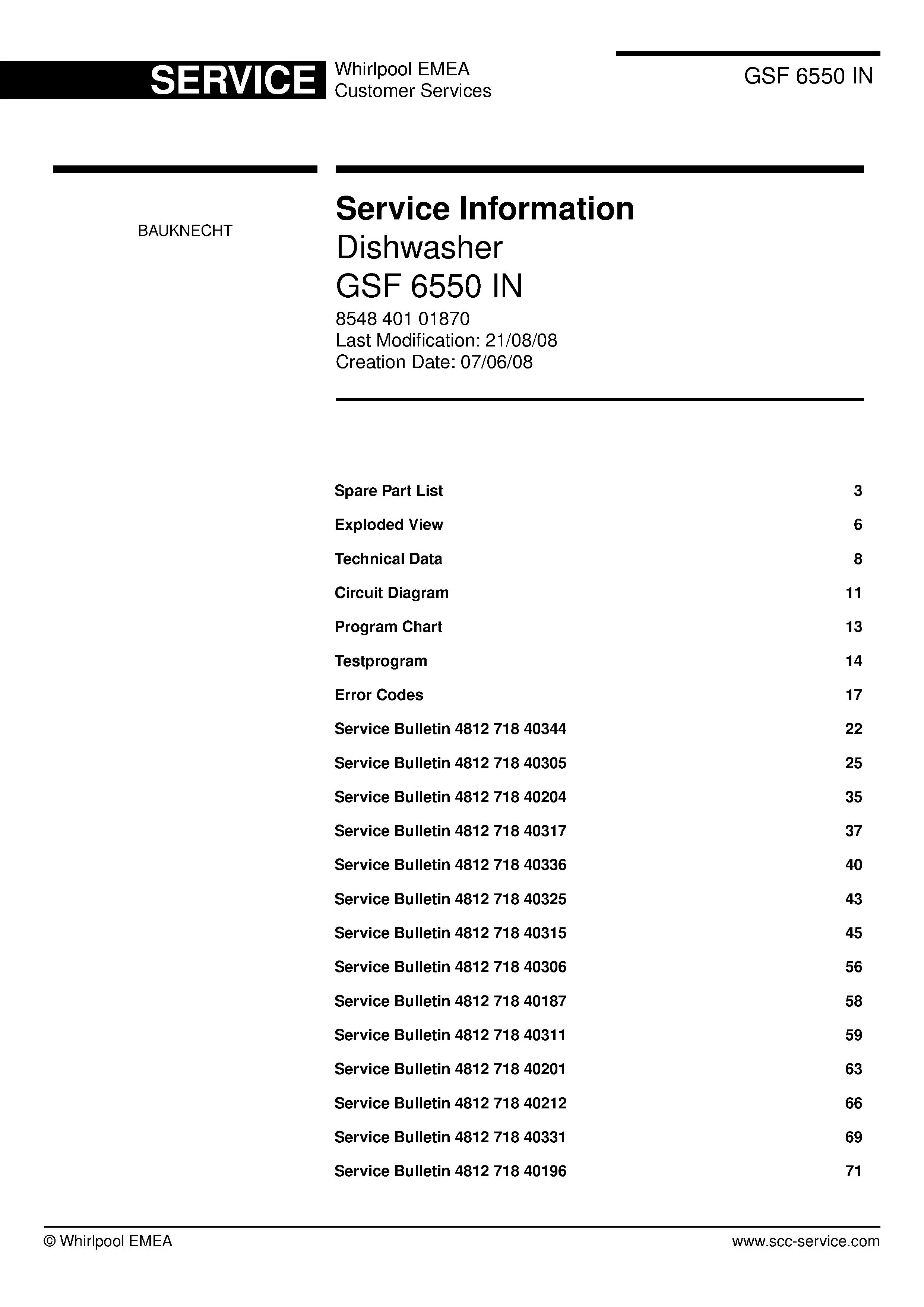 SERVICE
Whirlpool EMEA
Customer Services

GSF 6550 IN

BAUKNECHT

Service Information
Dishwasher
GSF 6550 IN
8548 401 01870
Last Modification: 21/08/08
Creation Date: 07/06/08

Spare Part List 3
Exploded View 6
Technical Data 8
Circuit Diagram 11
Program Chart 13
Testprogram 14
Error Codes 17
Service Bulletin 4812 718 40344 22
Service Bulletin 4812 718 40305 25
Service Bulletin 4812 718 40204 35
Service Bulletin 4812 718 40317 37
Service Bulletin 4812 718 40336 40
Service Bulletin 4812 718 40325 43
Service Bulletin 4812 718 40315 45
Service Bulletin 4812 718 40306 56
Service Bulletin 4812 718 40187 58
Service Bulletin 4812 718 40311 59
Service Bulletin 4812 718 40201 63
Service Bulletin 4812 718 40212 66
Service Bulletin 4812 718 40331 69
Service Bulletin 4812 718 40196 71

© Whirlpool EMEA
www.scc-service.com